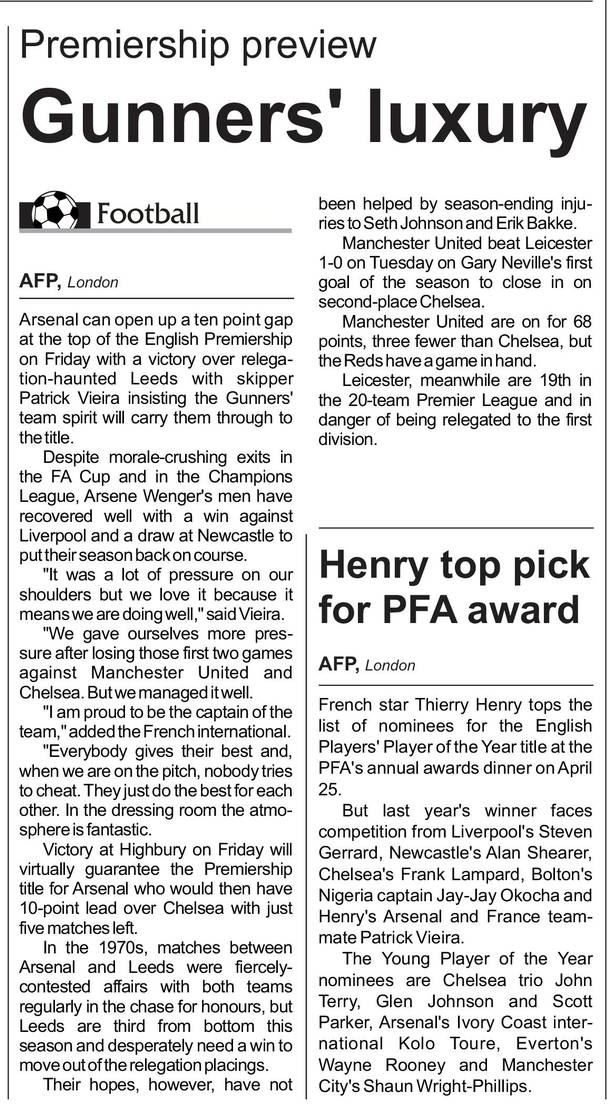 Premiership preview

Gunners' luxury

Football

AFP, London

Arsenal can open up a ten point gap at the top of the English Premiership on Friday with a victory over relegation-haunted Leeds with skipper Patrick Vieira insisting the Gunners' team spirit will carry them through to the title.

Despite morale-crushing exits in the FA Cup and in the Champions League, Arsene Wenger's men have recovered well with a win against Liverpool and a draw at Newcastle to put their season back on course.

"It was a lot of pressure on our shoulders but we love it because it means we are doing well," said Vieira.

"We gave ourselves more pressure after losing those first two games against Manchester United and Chelsea. But we managed it well.

"I am proud to be the captain of the team," added the French international.

"Everybody gives their best and, when we are on the pitch, nobody tries to cheat. They just do the best for each other. In the dressing room the atmosphere is fantastic.

Victory at Highbury on Friday will virtually guarantee the Premiership title for Arsenal who would then have 10-point lead over Chelsea with just five matches left.

In the 1970s, matches between Arsenal and Leeds were fiercely-contested affairs with both teams regularly in the chase for honours, but Leeds are third from bottom this season and desperately need a win to move out of the relegation placings.

Their hopes, however, have not been helped by season-ending injuries to Seth Johnson and Erik Bakke.

Manchester United beat Leicester 1-0 on Tuesday on Gary Neville's first goal of the season to close in on second-place Chelsea.

Manchester United are on for 68 points, three fewer than Chelsea, but the Reds have a game in hand.

Leicester, meanwhile are 19th in the 20-team Premier League and in danger of being relegated to the first division.

Henry top pick for PFA award

AFP, London

French star Thierry Henry tops the list of nominees for the English Players' Player of the Year title at the PFA's annual awards dinner on April 25.

But last year's winner faces competition from Liverpool's Steven Gerrard, Newcastle's Alan Shearer, Chelsea's Frank Lampard, Bolton's Nigeria captain Jay-Jay Okocha and Henry's Arsenal and France teammate Patrick Vieira.

The Young Player of the Year nominees are Chelsea trio John Terry, Glen Johnson and Scott Parker, Arsenal's Ivory Coast international Kolo Toure, Everton's Wayne Rooney and Manchester City's Shaun Wright-Phillips.